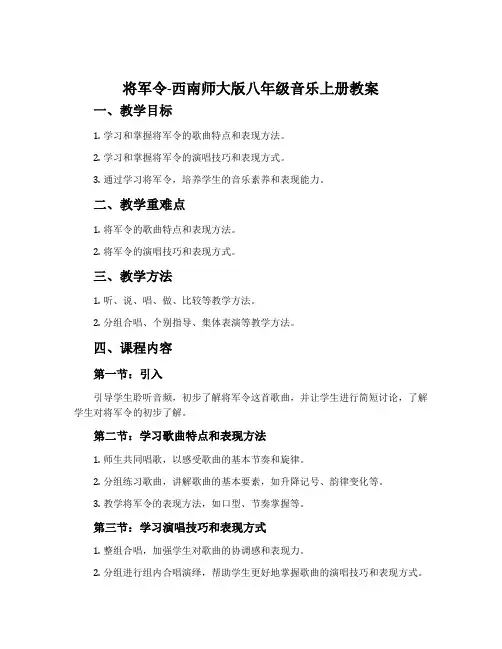 将军令-西南师大版八年级音乐上册教案

一、教学目标

1. 学习和掌握将军令的歌曲特点和表现方法。

2. 学习和掌握将军令的演唱技巧和表现方式。

3. 通过学习将军令，培养学生的音乐素养和表现能力。

二、教学重难点

1. 将军令的歌曲特点和表现方法。

2. 将军令的演唱技巧和表现方式。

三、教学方法

1. 听、说、唱、做、比较等教学方法。

2. 分组合唱、个别指导、集体表演等教学方法。

四、课程内容

第一节：引入

引导学生聆听音频，初步了解将军令这首歌曲，并让学生进行简短讨论，了解学生对将军令的初步了解。

第二节：学习歌曲特点和表现方法

1. 师生共同唱歌，以感受歌曲的基本节奏和旋律。

2. 分组练习歌曲，讲解歌曲的基本要素，如升降记号、韵律变化等。

3. 教学将军令的表现方法，如口型、节奏掌握等。

第三节：学习演唱技巧和表现方式

1. 整组合唱，加强学生对歌曲的协调感和表现力。

2. 分组进行组内合唱演绎，帮助学生更好地掌握歌曲的演唱技巧和表现方式。